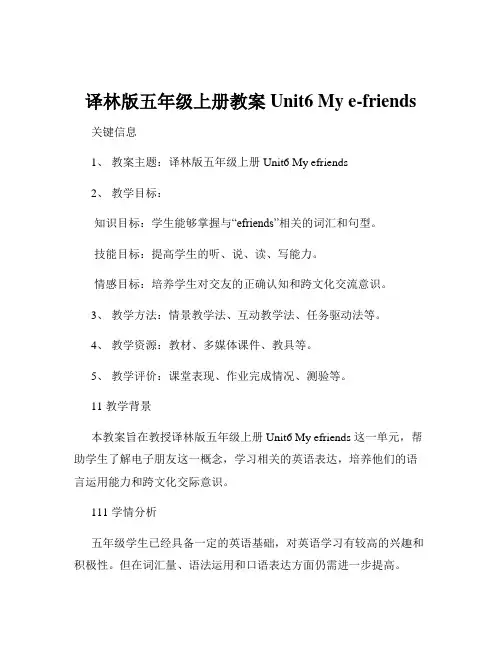 译林版五年级上册教案 Unit6 My e-friends

关键信息

1、 教案主题：译林版五年级上册 Unit6 My efriends

2、 教学目标：

知识目标：学生能够掌握与“efriends”相关的词汇和句型。

技能目标：提高学生的听、说、读、写能力。

情感目标：培养学生对交友的正确认知和跨文化交流意识。

3、 教学方法：情景教学法、互动教学法、任务驱动法等。

4、 教学资源：教材、多媒体课件、教具等。

5、 教学评价：课堂表现、作业完成情况、测验等。

11 教学背景

本教案旨在教授译林版五年级上册 Unit6 My efriends 这一单元，帮助学生了解电子朋友这一概念，学习相关的英语表达，培养他们的语言运用能力和跨文化交际意识。

111 学情分析

五年级学生已经具备一定的英语基础，对英语学习有较高的兴趣和积极性。但在词汇量、语法运用和口语表达方面仍需进一步提高。